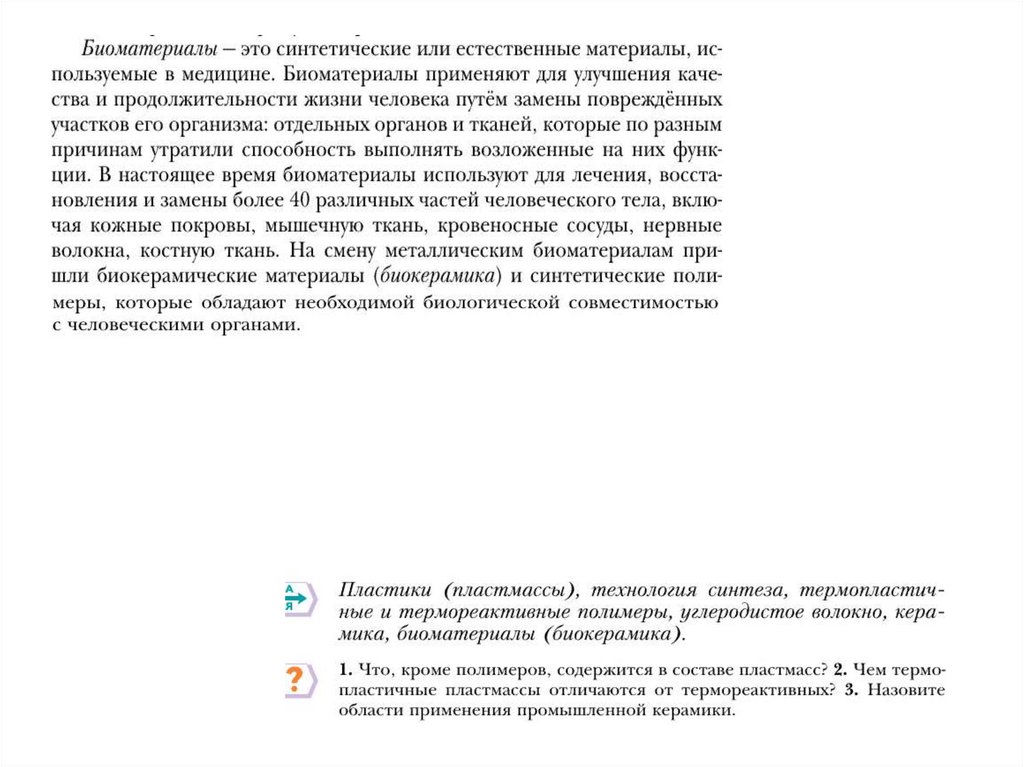 Биоматериалы – это синтетические или естественные материалы, используемые в медицине. Биоматериалы применяют для улучшения качества и продолжительности жизни человека путём замены повреждённых участков его организма: отдельных органов и тканей, которые по разным причинам утратили способность выполнять возложенные на них функции. В настоящее время биоматериалы используют для лечения, восстановления и замены более 40 различных частей человеческого тела, включая кожные покровы, мышечную ткань, кровеносные сосуды, нервные волокна, костную ткань. На смену металлическим биоматериалам пришли биокерамические материалы (биокерамика) и синтетические полимеры, которые обладают необходимой биологической совместимостью с человеческими органами.

А
Я

Пластики (пластмассы), технология синтеза, термопластичные и термореактивные полимеры, углеродистое волокно, керамика, биоматериалы (биокерамика).

?

1. Что, кроме полимеров, содержится в составе пластмасс? 2. Чем термопластичные пластмассы отличаются от термореактивных? 3. Назовите области применения промышленной керамики.